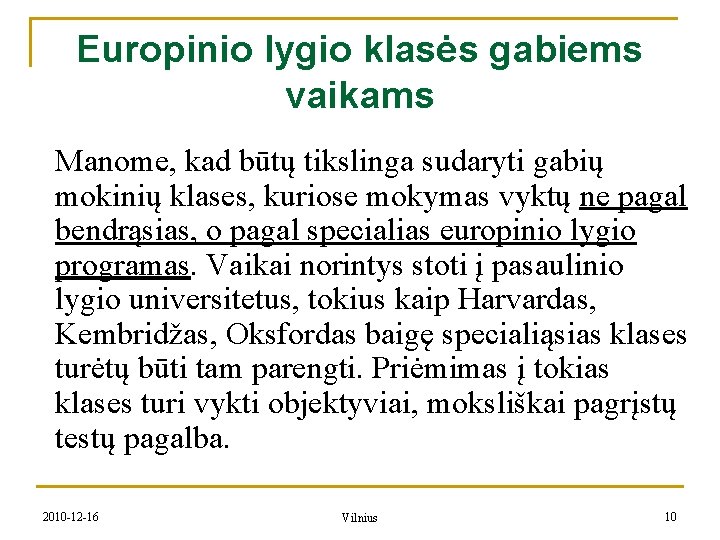 Europinio lygio klasės gabiems vaikams

Manome, kad būtų tikslinga sudaryti gabių mokinių klases, kuriose mokymas vyktų ne pagal bendrąsias, o pagal specialias europinio lygio programas. Vaikai norintys stoti į pasaulinio lygio universitetus, tokius kaip Harvardas, Kembridžas, Oksfordas baigę specialiąsias klases turėtų būti tam parengti. Priėmimas į tokias klases turi vykti objektyviai, moksliškai pagrįstų testų pagalba.

2010-12-16

Vilnius

10